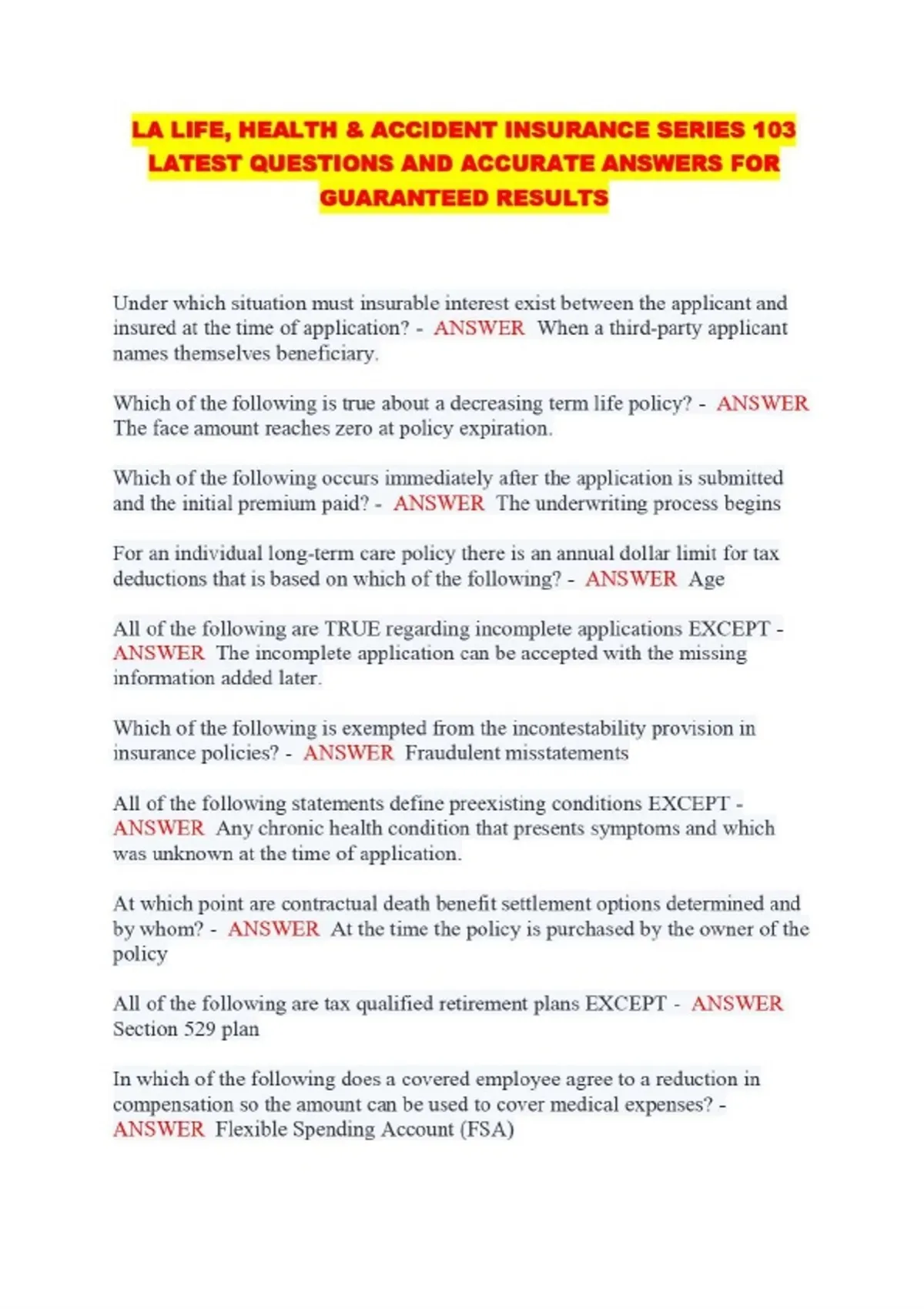 LA LIFE, HEALTH & ACCIDENT INSURANCE SERIES 103 LATEST QUESTIONS AND ACCURATE ANSWERS FOR GUARANTEED RESULTS

Under which situation must insurable interest exist between the applicant and insured at the time of application? - ANSWER When a third-party applicant names themselves beneficiary.

Which of the following is true about a decreasing term life policy? - ANSWER The face amount reaches zero at policy expiration.

Which of the following occurs immediately after the application is submitted and the initial premium paid? - ANSWER The underwriting process begins

For an individual long-term care policy there is an annual dollar limit for tax deductions that is based on which of the following? - ANSWER Age

All of the following are TRUE regarding incomplete applications EXCEPT - ANSWER The incomplete application can be accepted with the missing information added later.

Which of the following is exempted from the incontestability provision in insurance policies? - ANSWER Fraudulent misstatements

All of the following statements define preexisting conditions EXCEPT - ANSWER Any chronic health condition that presents symptoms and which was unknown at the time of application.

At which point are contractual death benefit settlement options determined and by whom? - ANSWER At the time the policy is purchased by the owner of the policy

All of the following are tax qualified retirement plans EXCEPT - ANSWER Section 529 plan

In which of the following does a covered employee agree to a reduction in compensation so the amount can be used to cover medical expenses? - ANSWER Flexible Spending Account (FSA)